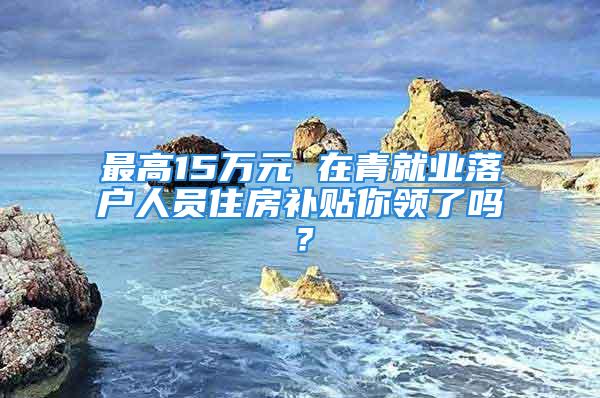 最高15万元 在青就业落户人员住房补贴你领了吗？